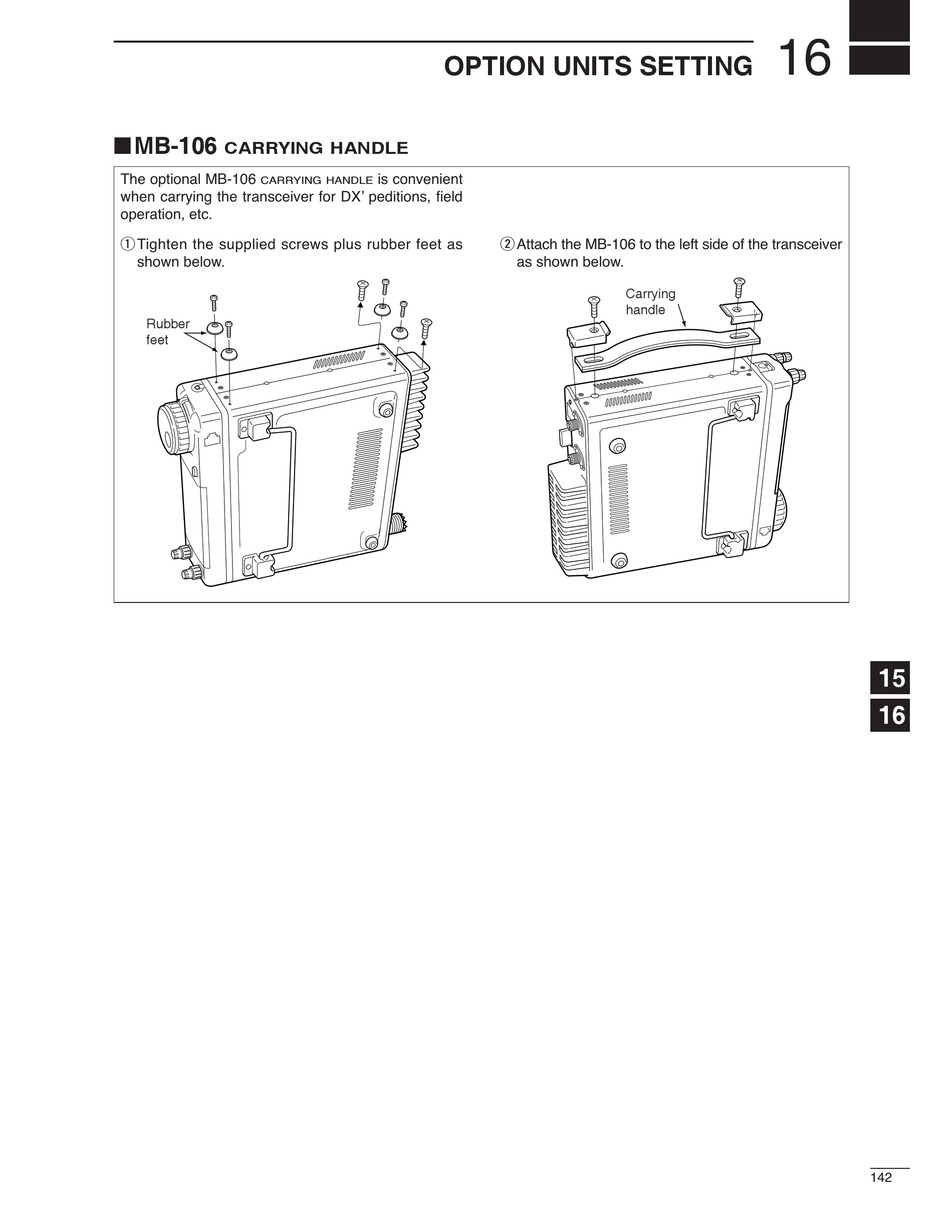 OPTION UNITS SETTING 16

■MB-106 CARRYING HANDLE

The optional MB-106 CARRYING HANDLE is convenient when carrying the transceiver for DX' peditions, field operation, etc.

① Tighten the supplied screws plus rubber feet as shown below.

Rubber feet

② Attach the MB-106 to the left side of the transceiver as shown below.

Carrying handle

15
16

142